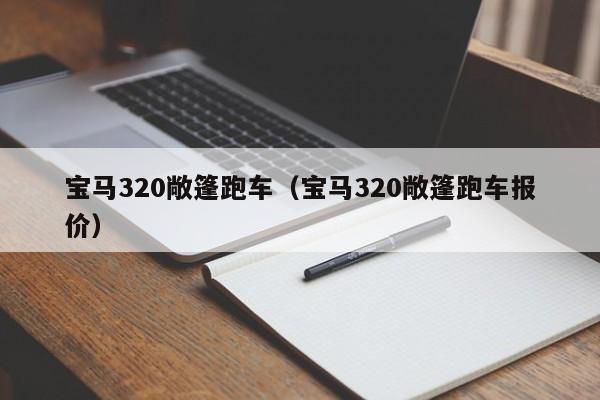 宝马320敞篷跑车（宝马320敞篷跑车报价）